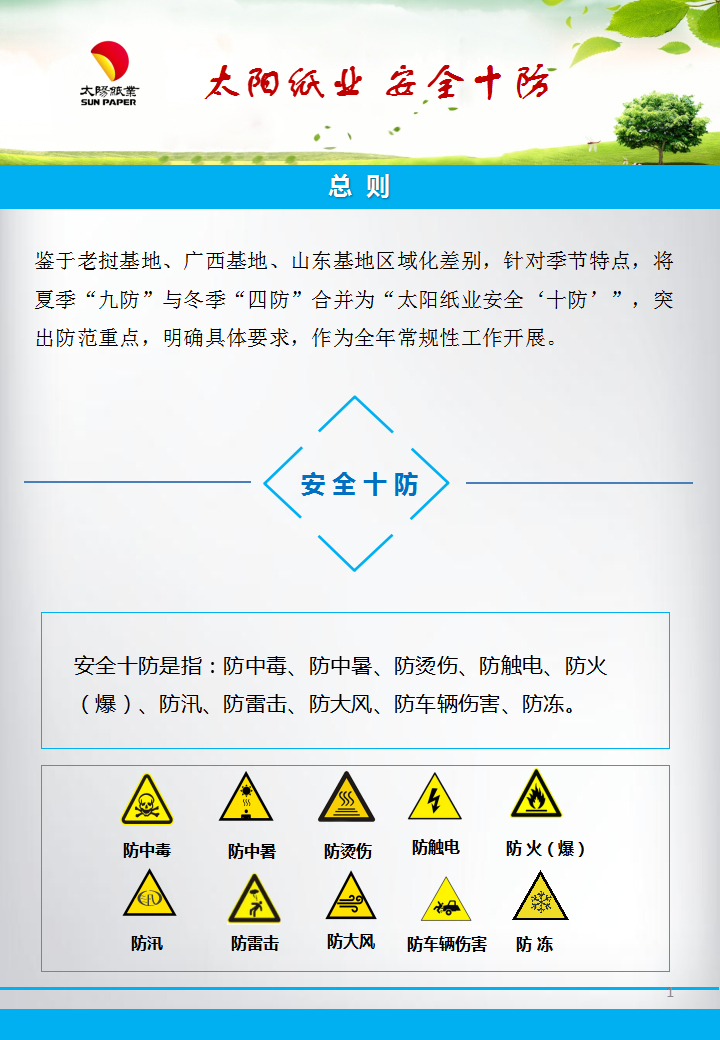 太陽紙業
SUN PAPER

太阳纸业 安全十防

总 则

鉴于老挝基地、广西基地、山东基地区域化差别，针对季节特点，将夏季“九防”与冬季“四防”合并为“太阳纸业安全‘十防’”，突出防范重点，明确具体要求，作为全年常规性工作开展。

安全十防

安全十防是指：防中毒、防中暑、防烫伤、防触电、防火（爆）、防汛、防雷击、防大风、防车辆伤害、防冻。

防中毒 防中暑 防烫伤 防触电 防火（爆）

防汛 防雷击 防大风 防车辆伤害 防冻

1